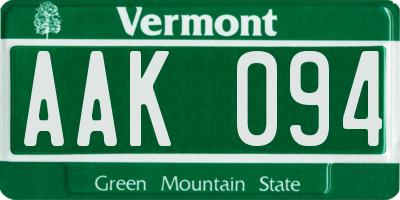 Vermont

AAK 094

Green Mountain State